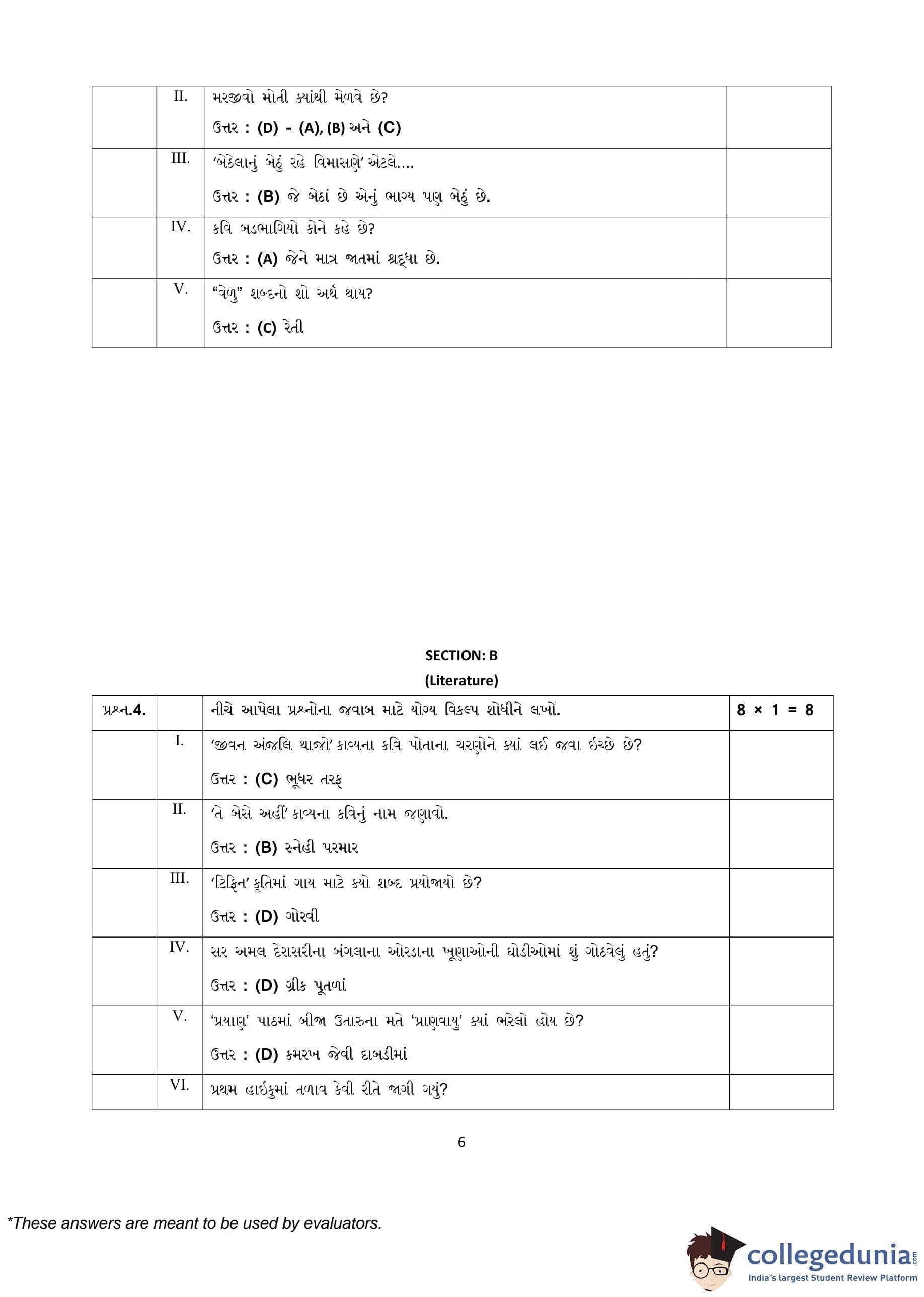 | | II. | મરજીવો મોતી ક્યાંથી મેળવે છે? ઉત્તર : (D) - (A), (B) અને (C) | |
|---|---|---|---|
| | III. | 'બેઠેલાનું બેઠું રહે વિમાસણે' એટલે.... ઉત્તર : (B) જે બેઠાં છે એનું ભાગ્ય પણ બેઠું છે. | |
| | IV. | કવિ બડભાગિયો કોને કહે છે? ઉત્તર : (A) જેને માત્ર જાતમાં શ્રદ્ધા છે. | |
| | V. | "વેળુ" શબ્દનો શો અર્થ થાય? ઉત્તર : (C) રેતી | |

SECTION: B

(Literature)

| પ્રશ્ન.4. | | નીચે આપેલા પ્રશ્નોના જવાબ માટે યોગ્ય વિકલ્પ શોધીને લખો. | 8 × 1 = 8 |
|---|---|---|---|
| | I. | 'જીવન અંજલિ થાજો' કાવ્યના કવિ પોતાના ચરણોને ક્યાં લઈ જવા ઇચ્છે છે? ઉત્તર : (C) ભૂધર તરફ | |
| | II. | 'તે બેસે અહીં' કાવ્યના કવિનું નામ જણાવો. ઉત્તર : (B) સ્નેહી પરમાર | |
| | III. | 'ટિફિન' કૃતિમાં ગાય માટે કયો શબ્દ પ્રયોજાયો છે? ઉત્તર : (D) ગોરવી | |
| | IV. | સર અમલ દેરાસરીના બંગલાના ઓરડાના ખૂણાઓની ઘોડીઓમાં શું ગોઠવેલું હતું? ઉત્તર : (D) ગ્રીક પૂતળાં | |
| | V. | 'પ્રયાણ' પાઠમાં બીજા ઉતારુના મતે 'પ્રાણવાયુ' ક્યાં ભરેલો હોય છે? ઉત્તર : (D) કમરખ જેવી દાબડીમાં | |
| | VI. | પ્રથમ હાઇકુમાં તળાવ કેવી રીતે જાગી ગયું? | |

6

*These answers are meant to be used by evaluators.

collegedunia.com
India's largest Student Review Platform